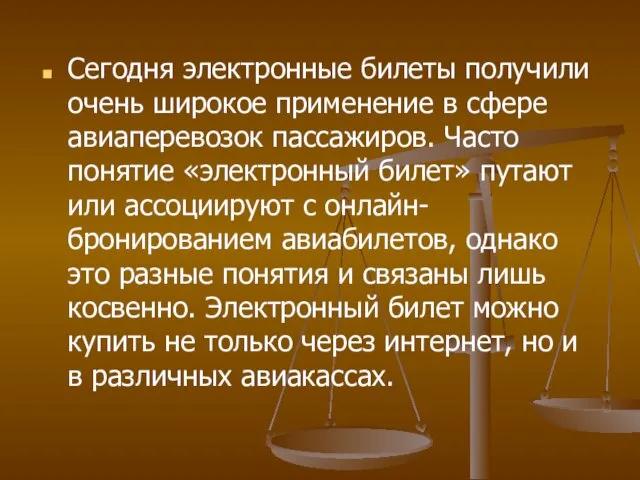 Сегодня электронные билеты получили очень широкое применение в сфере авиаперевозок пассажиров. Часто понятие «электронный билет» путают или ассоциируют с онлайн-бронированием авиабилетов, однако это разные понятия и связаны лишь косвенно. Электронный билет можно купить не только через интернет, но и в различных авиакассах.